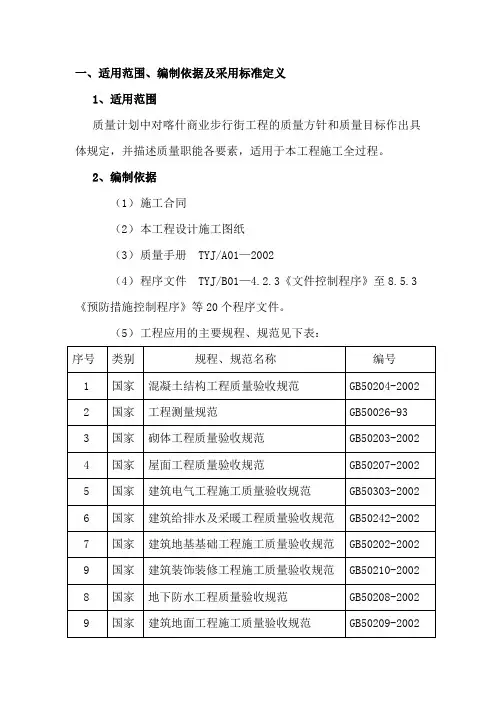 一、适用范围、编制依据及采用标准定义

1、适用范围

质量计划中对喀什商业步行街工程的质量方针和质量目标作出具体规定，并描述质量职能各要素，适用于本工程施工全过程。

2、编制依据

（1）施工合同

（2）本工程设计施工图纸

（3）质量手册　TYJ/A01—2002

（4）程序文件　TYJ/B01—4.2.3《文件控制程序》至 8.5.3《预防措施控制程序》等 20 个程序文件。

（5）工程应用的主要规程、规范见下表：

| 序号 | 类别 | 规程、规范名称 | 编号 |
|---|---|---|---|
| 1 | 国家 | 混凝土结构工程质量验收规范 | GB50204-2002 |
| 2 | 国家 | 工程测量规范 | GB50026-93 |
| 3 | 国家 | 砌体工程质量验收规范 | GB50203-2002 |
| 4 | 国家 | 屋面工程质量验收规范 | GB50207-2002 |
| 5 | 国家 | 建筑电气工程施工质量验收规范 | GB50303-2002 |
| 6 | 国家 | 建筑给排水及采暖工程质量验收规范 | GB50242-2002 |
| 7 | 国家 | 建筑地基基础工程施工质量验收规范 | GB50202-2002 |
| 9 | 国家 | 建筑装饰装修工程施工质量验收规范 | GB50210-2002 |
| 8 | 国家 | 地下防水工程质量验收规范 | GB50208-2002 |
| 9 | 国家 | 建筑地面工程施工质量验收规范 | GB50209-2002 |